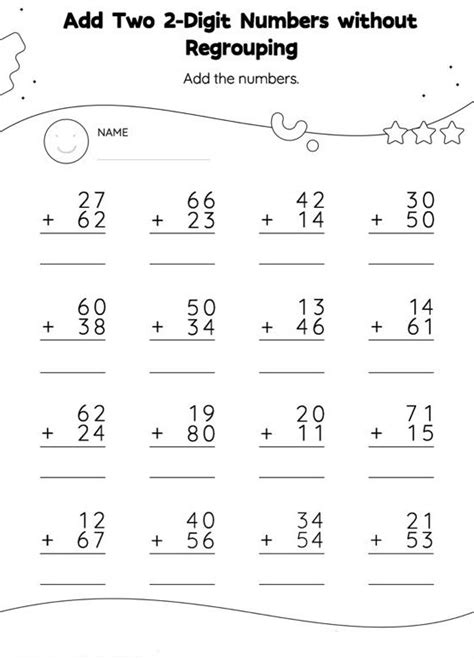 Add Two 2-Digit Numbers without Regrouping

Add the numbers.

NAME

$\begin{array}{r} 27 \\ +\ 62 \\ \hline \end{array}$ $\begin{array}{r} 66 \\ +\ 23 \\ \hline \end{array}$ $\begin{array}{r} 42 \\ +\ 14 \\ \hline \end{array}$ $\begin{array}{r} 30 \\ +\ 50 \\ \hline \end{array}$

$\begin{array}{r} 60 \\ +\ 38 \\ \hline \end{array}$ $\begin{array}{r} 50 \\ +\ 34 \\ \hline \end{array}$ $\begin{array}{r} 13 \\ +\ 46 \\ \hline \end{array}$ $\begin{array}{r} 14 \\ +\ 61 \\ \hline \end{array}$

$\begin{array}{r} 62 \\ +\ 24 \\ \hline \end{array}$ $\begin{array}{r} 19 \\ +\ 80 \\ \hline \end{array}$ $\begin{array}{r} 20 \\ +\ 11 \\ \hline \end{array}$ $\begin{array}{r} 71 \\ +\ 15 \\ \hline \end{array}$

$\begin{array}{r} 12 \\ +\ 67 \\ \hline \end{array}$ $\begin{array}{r} 40 \\ +\ 56 \\ \hline \end{array}$ $\begin{array}{r} 34 \\ +\ 54 \\ \hline \end{array}$ $\begin{array}{r} 21 \\ +\ 53 \\ \hline \end{array}$